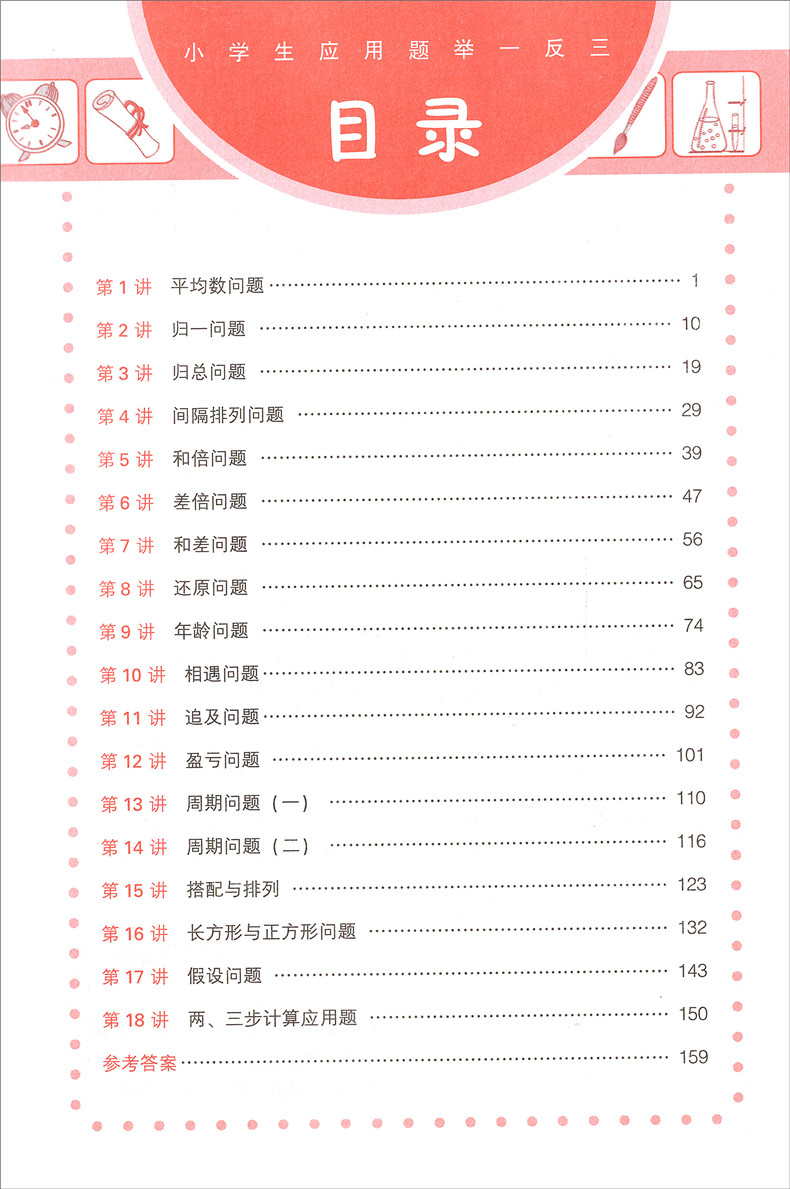 小学生应用题举一反三

目录

第 1 讲 平均数问题 …… 1
第 2 讲 归一问题 …… 10
第 3 讲 归总问题 …… 19
第 4 讲 间隔排列问题 …… 29
第 5 讲 和倍问题 …… 39
第 6 讲 差倍问题 …… 47
第 7 讲 和差问题 …… 56
第 8 讲 还原问题 …… 65
第 9 讲 年龄问题 …… 74
第 10 讲 相遇问题 …… 83
第 11 讲 追及问题 …… 92
第 12 讲 盈亏问题 …… 101
第 13 讲 周期问题（一） …… 110
第 14 讲 周期问题（二） …… 116
第 15 讲 搭配与排列 …… 123
第 16 讲 长方形与正方形问题 …… 132
第 17 讲 假设问题 …… 143
第 18 讲 两、三步计算应用题 …… 150
参考答案 …… 159